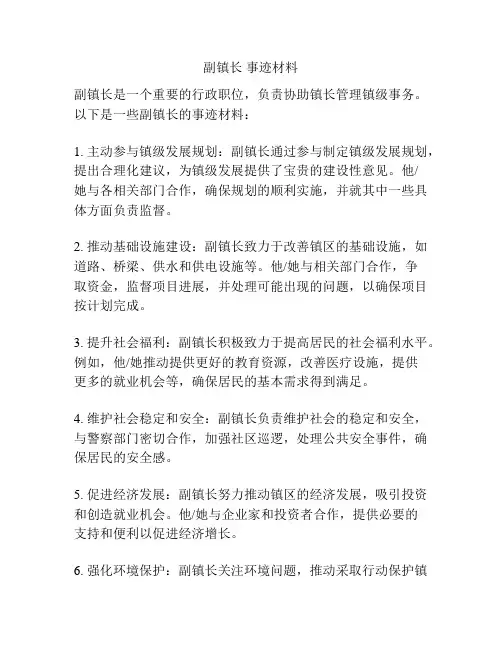 副镇长 事迹材料

副镇长是一个重要的行政职位，负责协助镇长管理镇级事务。以下是一些副镇长的事迹材料：

1. 主动参与镇级发展规划：副镇长通过参与制定镇级发展规划，提出合理化建议，为镇级发展提供了宝贵的建设性意见。他/她与各相关部门合作，确保规划的顺利实施，并就其中一些具体方面负责监督。

2. 推动基础设施建设：副镇长致力于改善镇区的基础设施，如道路、桥梁、供水和供电设施等。他/她与相关部门合作，争取资金，监督项目进展，并处理可能出现的问题，以确保项目按计划完成。

3. 提升社会福利：副镇长积极致力于提高居民的社会福利水平。例如，他/她推动提供更好的教育资源，改善医疗设施，提供更多的就业机会等，确保居民的基本需求得到满足。

4. 维护社会稳定和安全：副镇长负责维护社会的稳定和安全，与警察部门密切合作，加强社区巡逻，处理公共安全事件，确保居民的安全感。

5. 促进经济发展：副镇长努力推动镇区的经济发展，吸引投资和创造就业机会。他/她与企业家和投资者合作，提供必要的支持和便利以促进经济增长。

6. 强化环境保护：副镇长关注环境问题，推动采取行动保护镇